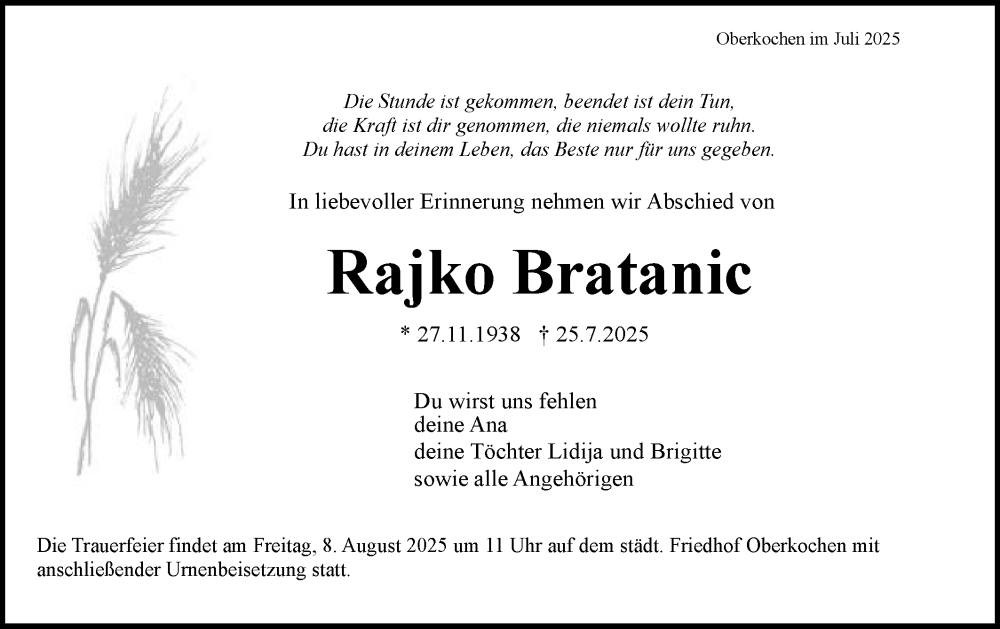 Oberkochen im Juli 2025

Die Stunde ist gekommen, beendet ist dein Tun,
die Kraft ist dir genommen, die niemals wollte ruhn.
Du hast in deinem Leben, das Beste nur für uns gegeben.

In liebevoller Erinnerung nehmen wir Abschied von

Rajko Bratanic

* 27.11.1938 † 25.7.2025

Du wirst uns fehlen
deine Ana
deine Töchter Lidija und Brigitte
sowie alle Angehörigen

Die Trauerfeier findet am Freitag, 8. August 2025 um 11 Uhr auf dem städt. Friedhof Oberkochen mit anschließender Urnenbeisetzung statt.